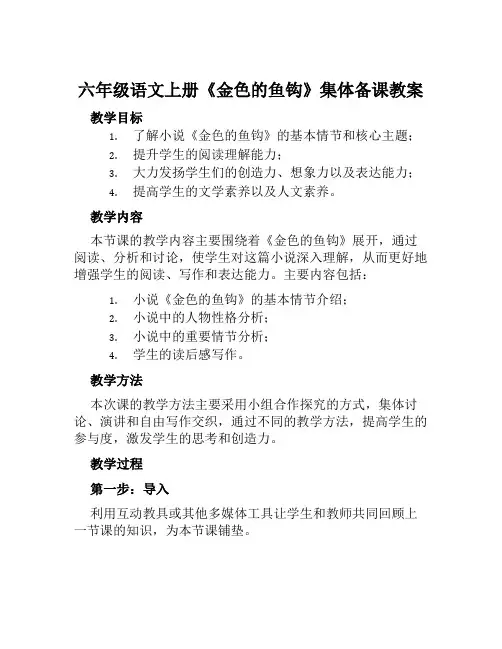 六年级语文上册《金色的鱼钩》集体备课教案

教学目标

1. 了解小说《金色的鱼钩》的基本情节和核心主题；
2. 提升学生的阅读理解能力；
3. 大力发扬学生们的创造力、想象力以及表达能力；
4. 提高学生的文学素养以及人文素养。

教学内容

本节课的教学内容主要围绕着《金色的鱼钩》展开，通过阅读、分析和讨论，使学生对这篇小说深入理解，从而更好地增强学生的阅读、写作和表达能力。主要内容包括：

1. 小说《金色的鱼钩》的基本情节介绍；
2. 小说中的人物性格分析；
3. 小说中的重要情节分析；
4. 学生的读后感写作。

教学方法

本次课的教学方法主要采用小组合作探究的方式，集体讨论、演讲和自由写作交织，通过不同的教学方法，提高学生的参与度，激发学生的思考和创造力。

教学过程

第一步：导入

利用互动教具或其他多媒体工具让学生和教师共同回顾上一节课的知识，为本节课铺垫。